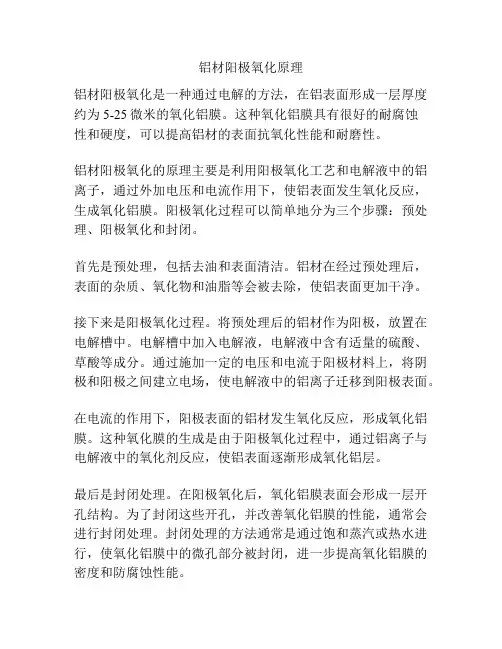 铝材阳极氧化原理

铝材阳极氧化是一种通过电解的方法，在铝表面形成一层厚度约为 5-25 微米的氧化铝膜。这种氧化铝膜具有很好的耐腐蚀性和硬度，可以提高铝材的表面抗氧化性能和耐磨性。

铝材阳极氧化的原理主要是利用阳极氧化工艺和电解液中的铝离子，通过外加电压和电流作用下，使铝表面发生氧化反应，生成氧化铝膜。阳极氧化过程可以简单地分为三个步骤：预处理、阳极氧化和封闭。

首先是预处理，包括去油和表面清洁。铝材在经过预处理后，表面的杂质、氧化物和油脂等会被去除，使铝表面更加干净。

接下来是阳极氧化过程。将预处理后的铝材作为阳极，放置在电解槽中。电解槽中加入电解液，电解液中含有适量的硫酸、草酸等成分。通过施加一定的电压和电流于阳极材料上，将阴极和阳极之间建立电场，使电解液中的铝离子迁移到阳极表面。

在电流的作用下，阳极表面的铝材发生氧化反应，形成氧化铝膜。这种氧化膜的生成是由于阳极氧化过程中，通过铝离子与电解液中的氧化剂反应，使铝表面逐渐形成氧化铝层。

最后是封闭处理。在阳极氧化后，氧化铝膜表面会形成一层开孔结构。为了封闭这些开孔，并改善氧化铝膜的性能，通常会进行封闭处理。封闭处理的方法通常是通过饱和蒸汽或热水进行，使氧化铝膜中的微孔部分被封闭，进一步提高氧化铝膜的密度和防腐蚀性能。